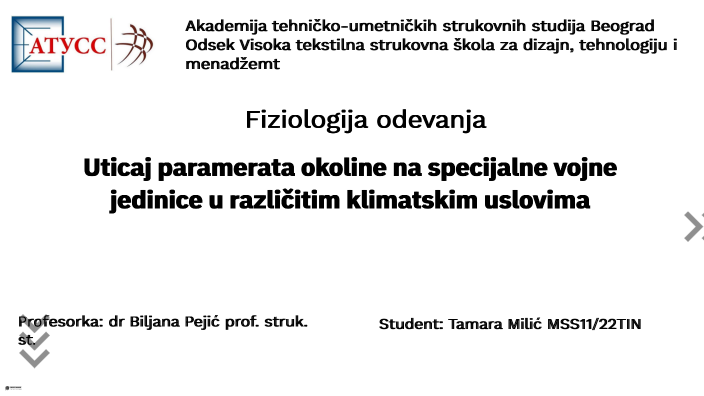 АТУСС

Akademija tehničko-umetničkih strukovnih studija Beograd
Odsek Visoka tekstilna strukovna škola za dizajn, tehnologiju i menadžemt

Fiziologija odevanja

Uticaj paramerata okoline na specijalne vojne jedinice u različitim klimatskim uslovima

Profesorka: dr Biljana Pejić prof. struk. st.

Student: Tamara Milić MSS11/22TIN